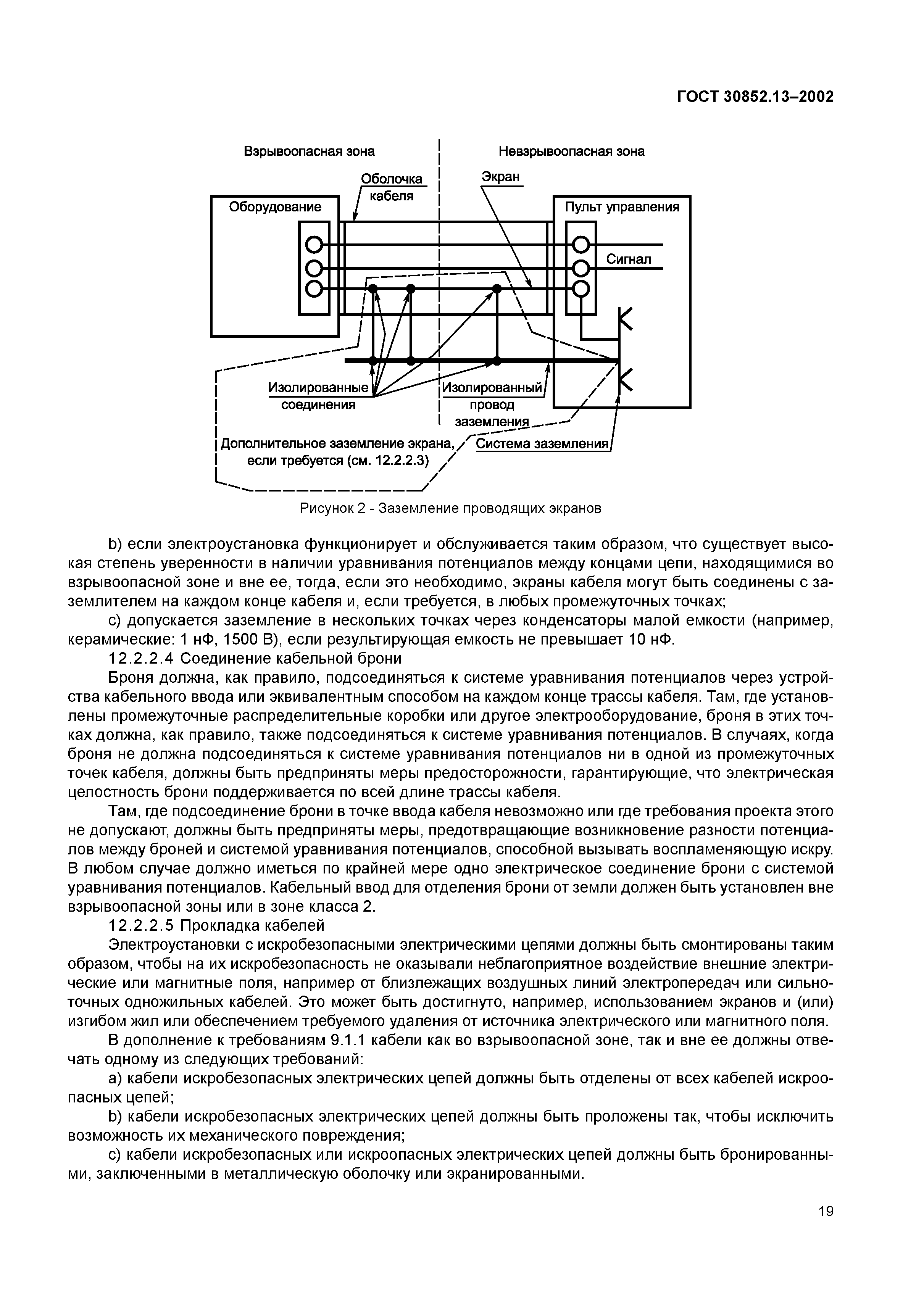 ГОСТ 30852.13–2002

Взрывоопасная зона

Невзрывоопасная зона

Оболочка кабеля

Экран

Оборудование

Пульт управления

Сигнал

Изолированные соединения

Изолированный провод заземления

Дополнительное заземление экрана, если требуется (см. 12.2.2.3)

Система заземления

Рисунок 2 - Заземление проводящих экранов

b) если электроустановка функционирует и обслуживается таким образом, что существует высокая степень уверенности в наличии уравнивания потенциалов между концами цепи, находящимися во взрывоопасной зоне и вне ее, тогда, если это необходимо, экраны кабеля могут быть соединены с заземлителем на каждом конце кабеля и, если требуется, в любых промежуточных точках;

c) допускается заземление в нескольких точках через конденсаторы малой емкости (например, керамические: 1 нФ, 1500 В), если результирующая емкость не превышает 10 нФ.

12.2.2.4 Соединение кабельной брони

Броня должна, как правило, подсоединяться к системе уравнивания потенциалов через устройства кабельного ввода или эквивалентным способом на каждом конце трассы кабеля. Там, где установлены промежуточные распределительные коробки или другое электрооборудование, броня в этих точках должна, как правило, также подсоединяться к системе уравнивания потенциалов. В случаях, когда броня не должна подсоединяться к системе уравнивания потенциалов ни в одной из промежуточных точек кабеля, должны быть предприняты меры предосторожности, гарантирующие, что электрическая целостность брони поддерживается по всей длине трассы кабеля.

Там, где подсоединение брони в точке ввода кабеля невозможно или где требования проекта этого не допускают, должны быть предприняты меры, предотвращающие возникновение разности потенциалов между броней и системой уравнивания потенциалов, способной вызывать воспламеняющую искру. В любом случае должно иметься по крайней мере одно электрическое соединение брони с системой уравнивания потенциалов. Кабельный ввод для отделения брони от земли должен быть установлен вне взрывоопасной зоны или в зоне класса 2.

12.2.2.5 Прокладка кабелей

Электроустановки с искробезопасными электрическими цепями должны быть смонтированы таким образом, чтобы на их искробезопасность не оказывали неблагоприятное воздействие внешние электрические или магнитные поля, например от близлежащих воздушных линий электропередач или сильноточных одножильных кабелей. Это может быть достигнуто, например, использованием экранов и (или) изгибом жил или обеспечением требуемого удаления от источника электрического или магнитного поля.

В дополнение к требованиям 9.1.1 кабели как во взрывоопасной зоне, так и вне ее должны отвечать одному из следующих требований:

a) кабели искробезопасных электрических цепей должны быть отделены от всех кабелей искроопасных цепей;

b) кабели искробезопасных электрических цепей должны быть проложены так, чтобы исключить возможность их механического повреждения;

c) кабели искробезопасных или искроопасных электрических цепей должны быть бронированными, заключенными в металлическую оболочку или экранированными.

19